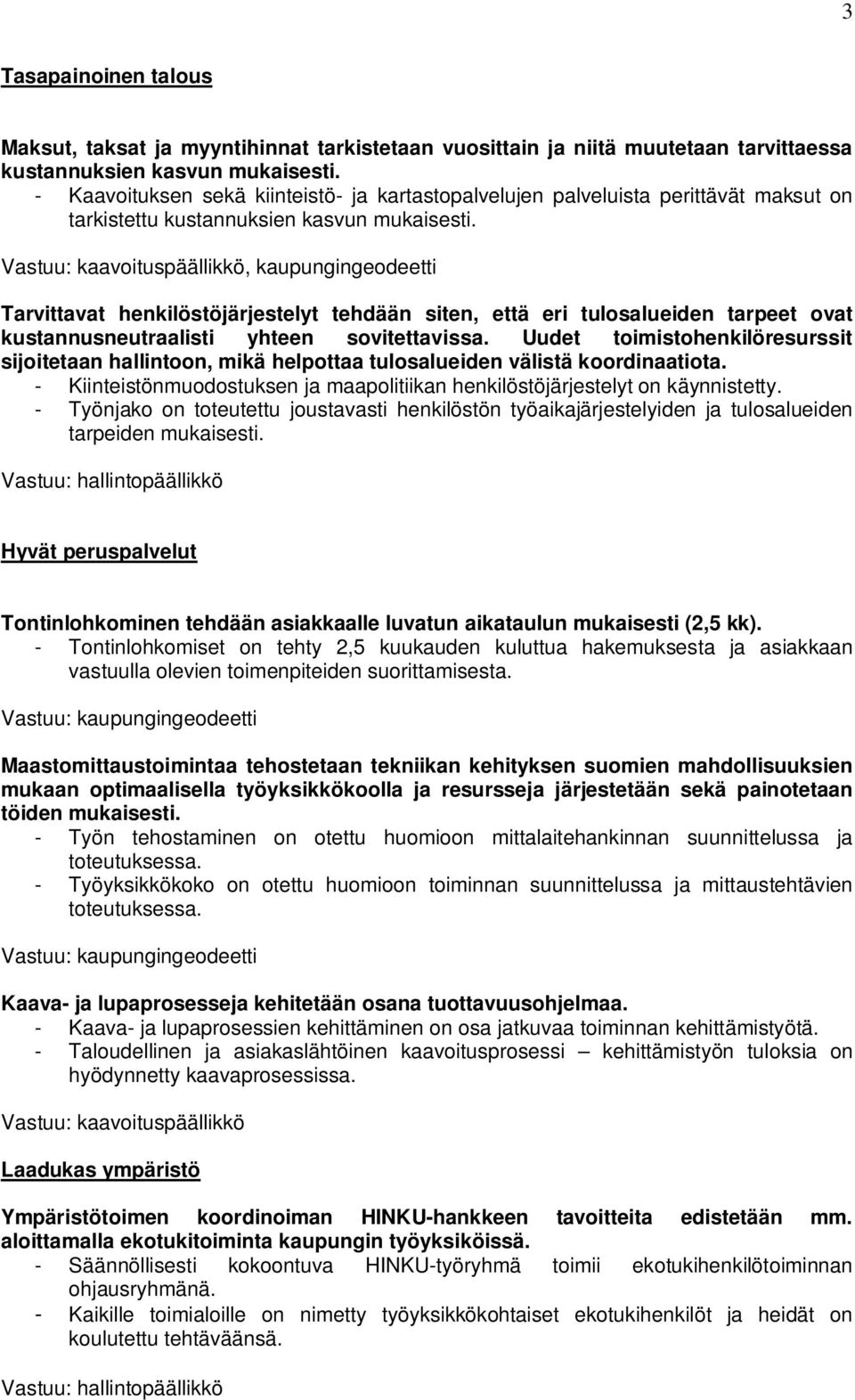 3

Tasapainoinen talous

Maksut, taksat ja myyntihinnat tarkistetaan vuosittain ja niitä muutetaan tarvittaessa kustannuksien kasvun mukaisesti.
- Kaavoituksen sekä kiinteistö- ja kartastopalvelujen palveluista perittävät maksut on tarkistettu kustannuksien kasvun mukaisesti.

Vastuu: kaavoituspäällikkö, kaupungingeodeetti

Tarvittavat henkilöstöjärjestelyt tehdään siten, että eri tulosalueiden tarpeet ovat kustannusneutraalisti yhteen sovitettavissa. Uudet toimistohenkilöresurssit sijoitetaan hallintoon, mikä helpottaa tulosalueiden välistä koordinaatiota.
- Kiinteistönmuodostuksen ja maapolitiikan henkilöstöjärjestelyt on käynnistetty.
- Työnjako on toteutettu joustavasti henkilöstön työaikajärjestelyiden ja tulosalueiden tarpeiden mukaisesti.

Vastuu: hallintopäällikkö

Hyvät peruspalvelut

Tontinlohkominen tehdään asiakkaalle luvatun aikataulun mukaisesti (2,5 kk).
- Tontinlohkomiset on tehty 2,5 kuukauden kuluttua hakemuksesta ja asiakkaan vastuulla olevien toimenpiteiden suorittamisesta.

Vastuu: kaupungingeodeetti

Maastomittaustoimintaa tehostetaan tekniikan kehityksen suomien mahdollisuuksien mukaan optimaalisella työyksikkökoolla ja resursseja järjestetään sekä painotetaan töiden mukaisesti.
- Työn tehostaminen on otettu huomioon mittalaitehankinnan suunnittelussa ja toteutuksessa.
- Työyksikkökoko on otettu huomioon toiminnan suunnittelussa ja mittaustehtävien toteutuksessa.

Vastuu: kaupungingeodeetti

Kaava- ja lupaprosesseja kehitetään osana tuottavuusohjelmaa.
- Kaava- ja lupaprosessien kehittäminen on osa jatkuvaa toiminnan kehittämistyötä.
- Taloudellinen ja asiakaslähtöinen kaavoitusprosessi – kehittämistyön tuloksia on hyödynnetty kaavaprosessissa.

Vastuu: kaavoituspäällikkö

Laadukas ympäristö

Ympäristötoimen koordinoiman HINKU-hankkeen tavoitteita edistetään mm. aloittamalla ekotukitoiminta kaupungin työyksiköissä.
- Säännöllisesti kokoontuva HINKU-työryhmä toimii ekotukihenkilötoiminnan ohjausryhmänä.
- Kaikille toimialoille on nimetty työyksikkökohtaiset ekotukihenkilöt ja heidät on koulutettu tehtäväänsä.

Vastuu: hallintopäällikkö